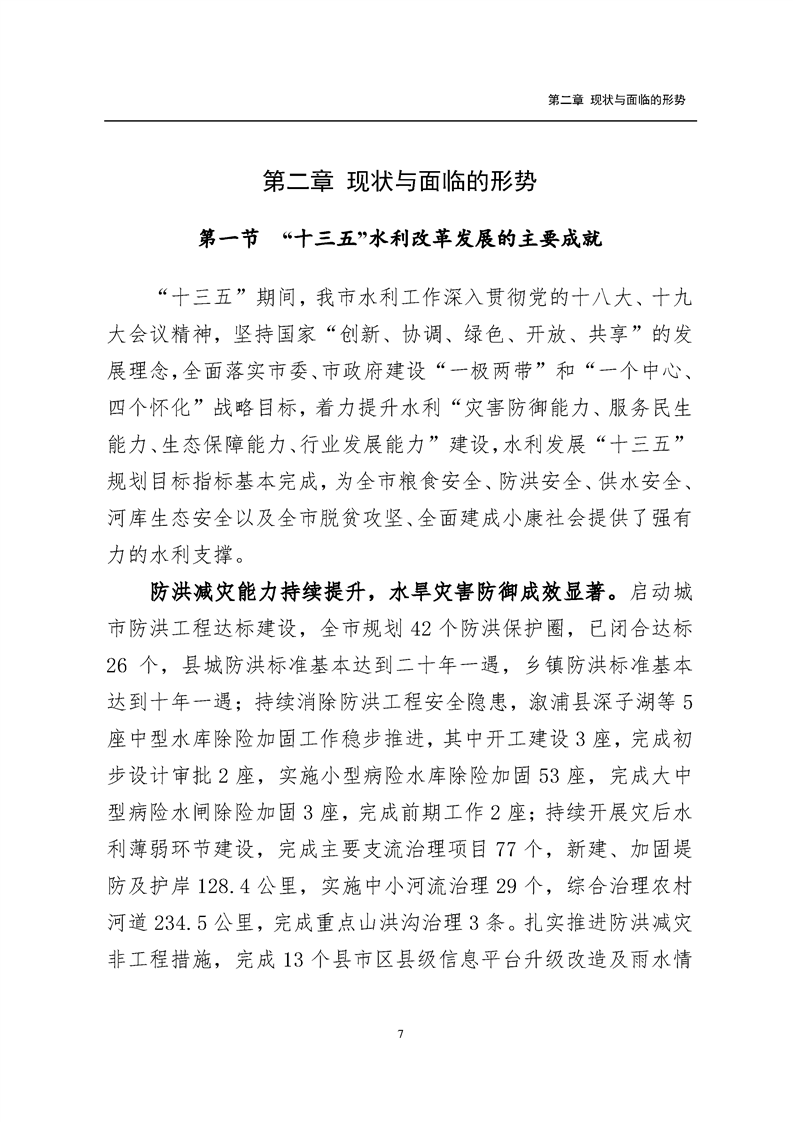 第二章 现状与面临的形势

第二章 现状与面临的形势

第一节 “十三五”水利改革发展的主要成就

“十三五”期间，我市水利工作深入贯彻党的十八大、十九大会议精神，坚持国家“创新、协调、绿色、开放、共享”的发展理念，全面落实市委、市政府建设“一极两带”和“一个中心、四个怀化”战略目标，着力提升水利“灾害防御能力、服务民生能力、生态保障能力、行业发展能力”建设，水利发展“十三五”规划目标指标基本完成，为全市粮食安全、防洪安全、供水安全、河库生态安全以及全市脱贫攻坚、全面建成小康社会提供了强有力的水利支撑。

防洪减灾能力持续提升，水旱灾害防御成效显著。启动城市防洪工程达标建设，全市规划 42 个防洪保护圈，已闭合达标 26 个，县城防洪标准基本达到二十年一遇，乡镇防洪标准基本达到十年一遇；持续消除防洪工程安全隐患，溆浦县深子湖等 5 座中型水库除险加固工作稳步推进，其中开工建设 3 座，完成初步设计审批 2 座，实施小型病险水库除险加固 53 座，完成大中型病险水闸除险加固 3 座，完成前期工作 2 座；持续开展灾后水利薄弱环节建设，完成主要支流治理项目 77 个，新建、加固堤防及护岸 128.4 公里，实施中小河流治理 29 个，综合治理农村河道 234.5 公里，完成重点山洪沟治理 3 条。扎实推进防洪减灾非工程措施，完成 13 个县市区县级信息平台升级改造及雨水情

7